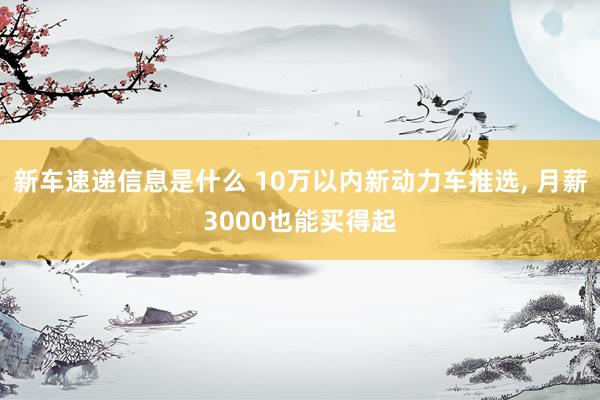 新车速递信息是什么 10万以内新动力车推选, 月薪3000也能买得起